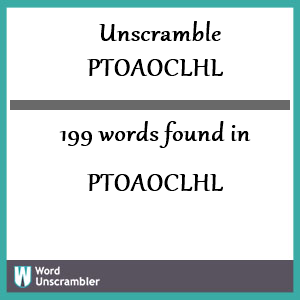 Unscramble PTOAOCLHL

199 words found in

PTOAOCLHL

W Word Unscrambler